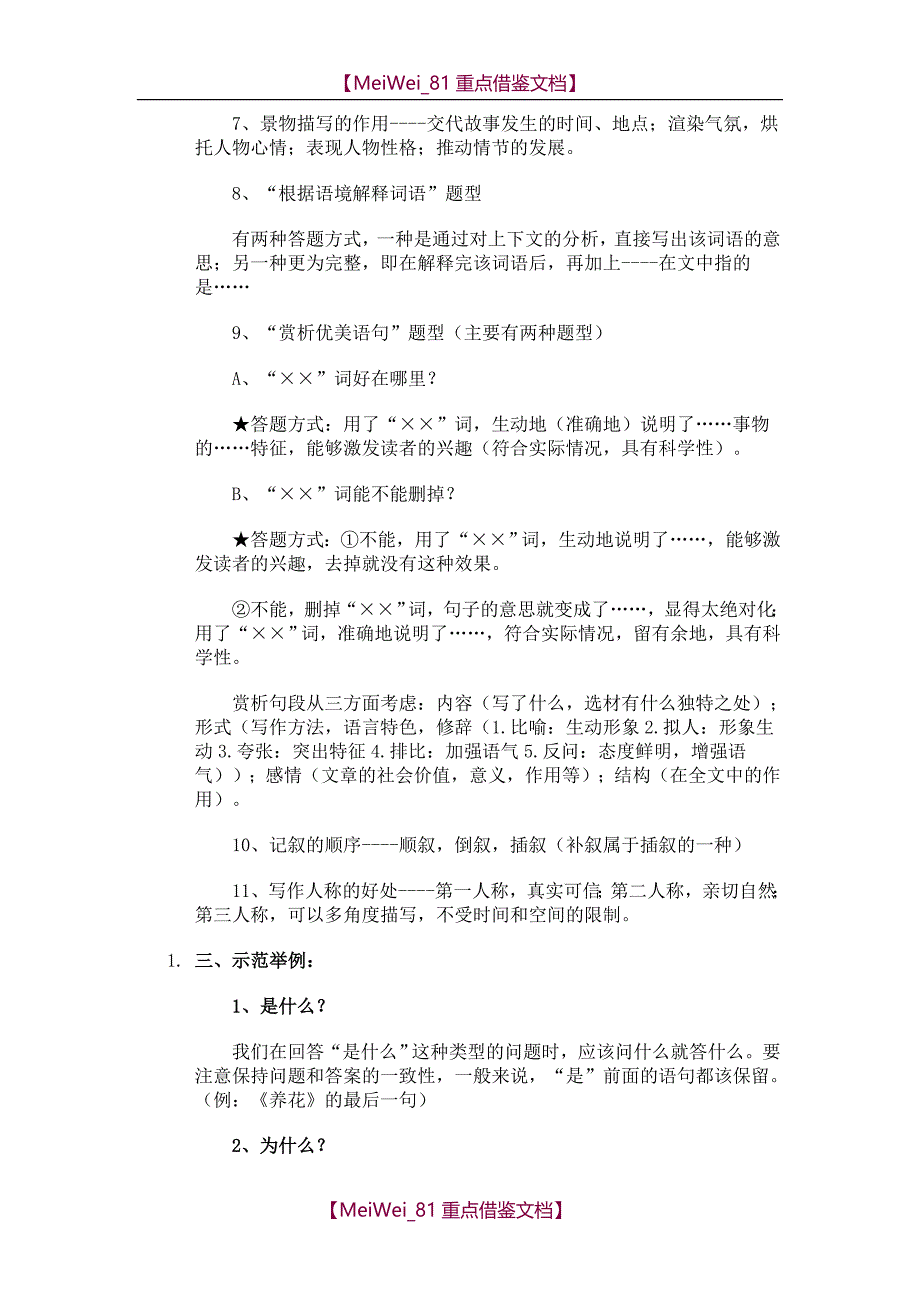 【MeiWei_81 重点借鉴文档】

7、景物描写的作用----交代故事发生的时间、地点；渲染气氛，烘托人物心情；表现人物性格；推动情节的发展。

8、“根据语境解释词语”题型

有两种答题方式，一种是通过对上下文的分析，直接写出该词语的意思；另一种更为完整，即在解释完该词语后，再加上----在文中指的是……

9、“赏析优美语句”题型（主要有两种题型）

A、“××”词好在哪里？

★答题方式：用了“××”词，生动地（准确地）说明了……事物的……特征，能够激发读者的兴趣（符合实际情况，具有科学性）。

B、“××”词能不能删掉？

★答题方式：①不能，用了“××”词，生动地说明了……，能够激发读者的兴趣，去掉就没有这种效果。

②不能，删掉“××”词，句子的意思就变成了……，显得太绝对化;用了“××”词，准确地说明了……，符合实际情况，留有余地，具有科学性。

赏析句段从三方面考虑：内容（写了什么，选材有什么独特之处）；形式（写作方法，语言特色，修辞（1.比喻：生动形象 2.拟人：形象生动 3.夸张：突出特征 4.排比：加强语气 5.反问：态度鲜明，增强语气））；感情（文章的社会价值，意义，作用等）；结构（在全文中的作用）。

10、记叙的顺序----顺叙，倒叙，插叙（补叙属于插叙的一种）

11、写作人称的好处----第一人称，真实可信;第二人称，亲切自然;第三人称，可以多角度描写，不受时间和空间的限制。

1. 三、示范举例：

1、是什么？

我们在回答“是什么”这种类型的问题时，应该问什么就答什么。要注意保持问题和答案的一致性，一般来说，“是”前面的语句都该保留。（例：《养花》的最后一句）

2、为什么？

【MeiWei_81 重点借鉴文档】